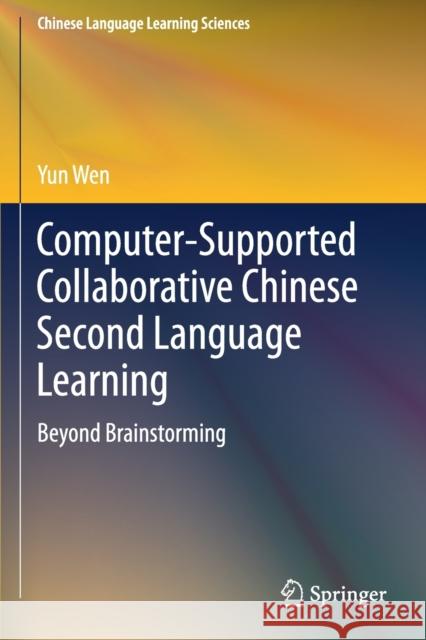 Chinese Language Learning Sciences

Yun Wen

Computer-Supported Collaborative Chinese Second Language Learning

Beyond Brainstorming

Springer